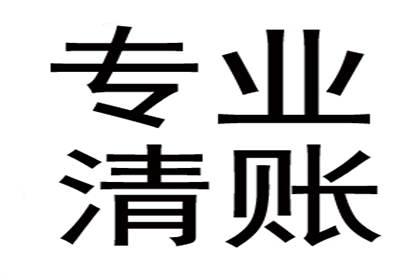 专业
清账